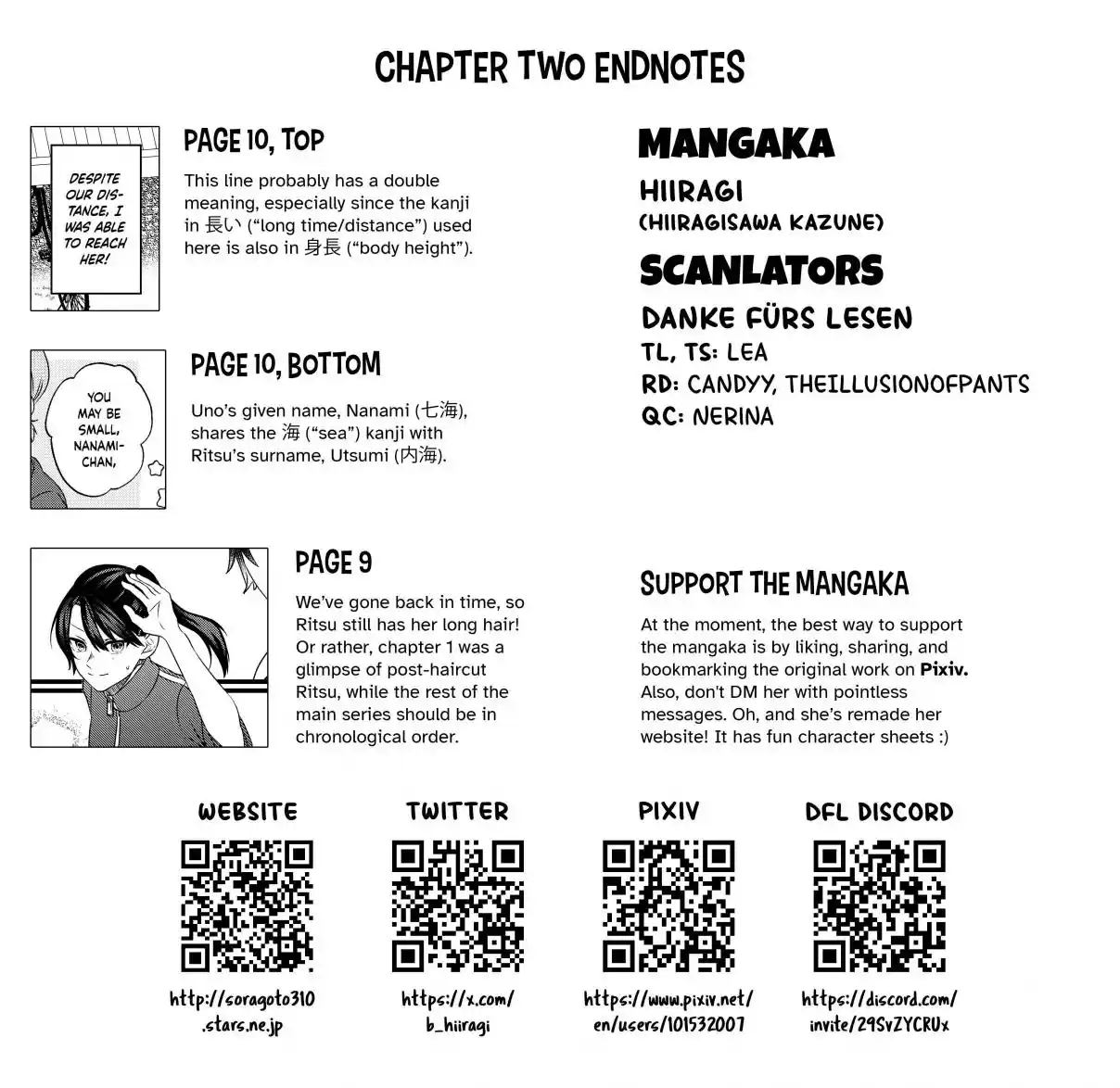 CHAPTER TWO ENDNOTES

DESPITE OUR DISTANCE, I WAS ABLE TO REACH HER!

PAGE 10, TOP

This line probably has a double meaning, especially since the kanji in 長い ("long time/distance") used here is also in 身長 ("body height").

YOU MAY BE SMALL, NANAMI-CHAN,

PAGE 10, BOTTOM

Uno's given name, Nanami (七海), shares the 海 ("sea") kanji with Ritsu's surname, Utsumi (内海).

PAGE 9

We've gone back in time, so Ritsu still has her long hair! Or rather, chapter 1 was a glimpse of post-haircut Ritsu, while the rest of the main series should be in chronological order.

MANGAKA

HIIRAGI
(HIIRAGISAWA KAZUNE)

SCANLATORS

DANKE FÜRS LESEN
TL, TS: LEA
RD: CANDYY, THEILLUSIONOFPANTS
QC: NERINA

SUPPORT THE MANGAKA

At the moment, the best way to support the mangaka is by liking, sharing, and bookmarking the original work on Pixiv. Also, don't DM her with pointless messages. Oh, and she's remade her website! It has fun character sheets :)

WEBSITE
http://soragoto310
.stars.ne.jp

TWITTER
https://x.com/
b_hiiragi

PIXIV
https://www.pixiv.net/
en/users/101532007

DFL DISCORD
https://discord.com/
invite/29SvZYCRUx